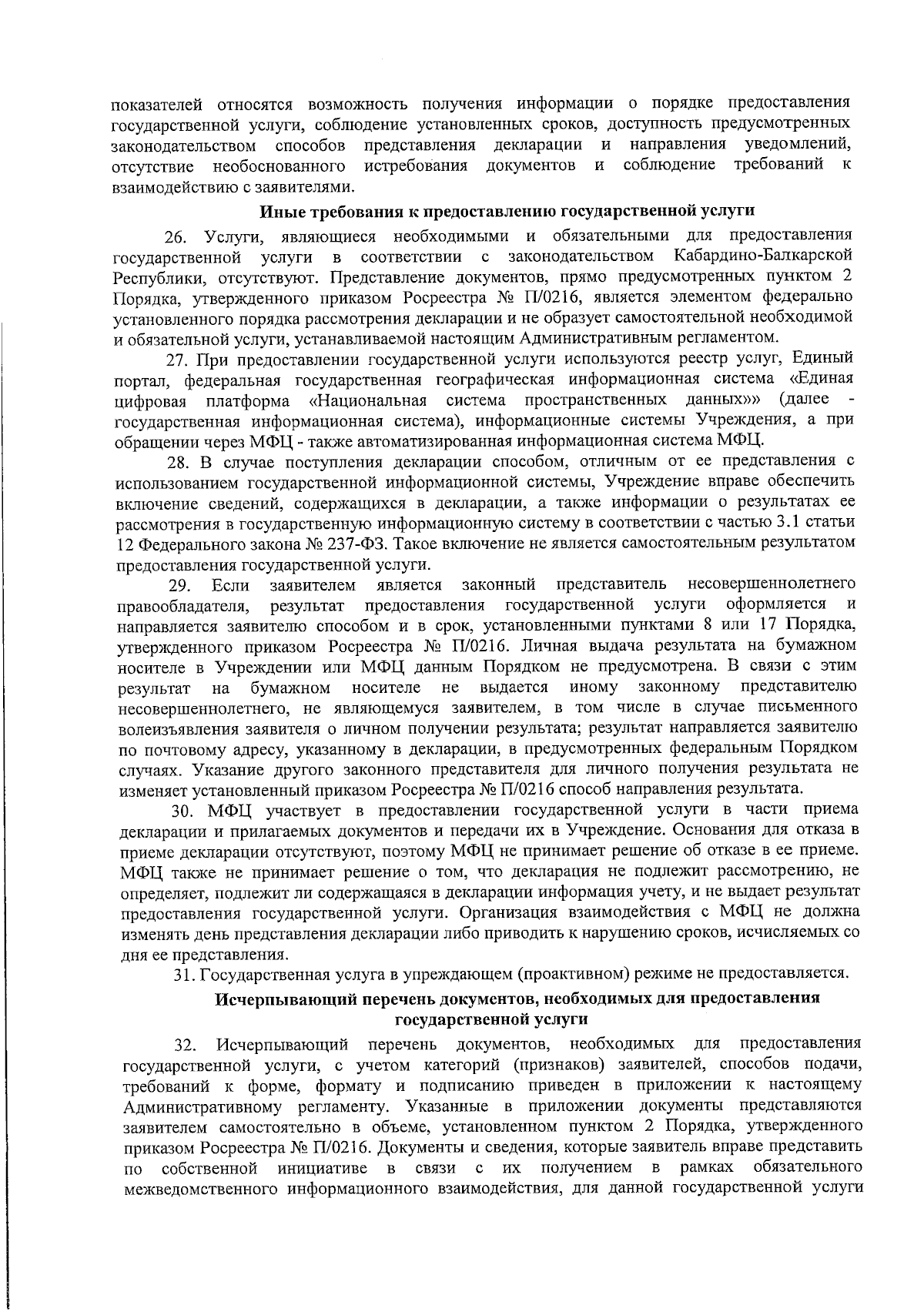 показателей относятся возможность получения информации о порядке предоставления государственной услуги, соблюдение установленных сроков, доступность предусмотренных законодательством способов представления декларации и направления уведомлений, отсутствие необоснованного истребования документов и соблюдение требований к взаимодействию с заявителями.

Иные требования к предоставлению государственной услуги

26. Услуги, являющиеся необходимыми и обязательными для предоставления государственной услуги в соответствии с законодательством Кабардино-Балкарской Республики, отсутствуют. Представление документов, прямо предусмотренных пунктом 2 Порядка, утвержденного приказом Росреестра № П/0216, является элементом федерально установленного порядка рассмотрения декларации и не образует самостоятельной необходимой и обязательной услуги, устанавливаемой настоящим Административным регламентом.

27. При предоставлении государственной услуги используются реестр услуг, Единый портал, федеральная государственная географическая информационная система «Единая цифровая платформа «Национальная система пространственных данных»» (далее - государственная информационная система), информационные системы Учреждения, а при обращении через МФЦ - также автоматизированная информационная система МФЦ.

28. В случае поступления декларации способом, отличным от ее представления с использованием государственной информационной системы, Учреждение вправе обеспечить включение сведений, содержащихся в декларации, а также информации о результатах ее рассмотрения в государственную информационную систему в соответствии с частью 3.1 статьи 12 Федерального закона № 237-ФЗ. Такое включение не является самостоятельным результатом предоставления государственной услуги.

29. Если заявителем является законный представитель несовершеннолетнего правообладателя, результат предоставления государственной услуги оформляется и направляется заявителю способом и в срок, установленными пунктами 8 или 17 Порядка, утвержденного приказом Росреестра № П/0216. Личная выдача результата на бумажном носителе в Учреждении или МФЦ данным Порядком не предусмотрена. В связи с этим результат на бумажном носителе не выдается иному законному представителю несовершеннолетнего, не являющемуся заявителем, в том числе в случае письменного волеизъявления заявителя о личном получении результата; результат направляется заявителю по почтовому адресу, указанному в декларации, в предусмотренных федеральным Порядком случаях. Указание другого законного представителя для личного получения результата не изменяет установленный приказом Росреестра № П/0216 способ направления результата.

30. МФЦ участвует в предоставлении государственной услуги в части приема декларации и прилагаемых документов и передачи их в Учреждение. Основания для отказа в приеме декларации отсутствуют, поэтому МФЦ не принимает решение об отказе в ее приеме. МФЦ также не принимает решение о том, что декларация не подлежит рассмотрению, не определяет, подлежит ли содержащаяся в декларации информация учету, и не выдает результат предоставления государственной услуги. Организация взаимодействия с МФЦ не должна изменять день представления декларации либо приводить к нарушению сроков, исчисляемых со дня ее представления.

31. Государственная услуга в упреждающем (проактивном) режиме не предоставляется.

Исчерпывающий перечень документов, необходимых для предоставления государственной услуги

32. Исчерпывающий перечень документов, необходимых для предоставления государственной услуги, с учетом категорий (признаков) заявителей, способов подачи, требований к форме, формату и подписанию приведен в приложении к настоящему Административному регламенту. Указанные в приложении документы представляются заявителем самостоятельно в объеме, установленном пунктом 2 Порядка, утвержденного приказом Росреестра № П/0216. Документы и сведения, которые заявитель вправе представить по собственной инициативе в связи с их получением в рамках обязательного межведомственного информационного взаимодействия, для данной государственной услуги